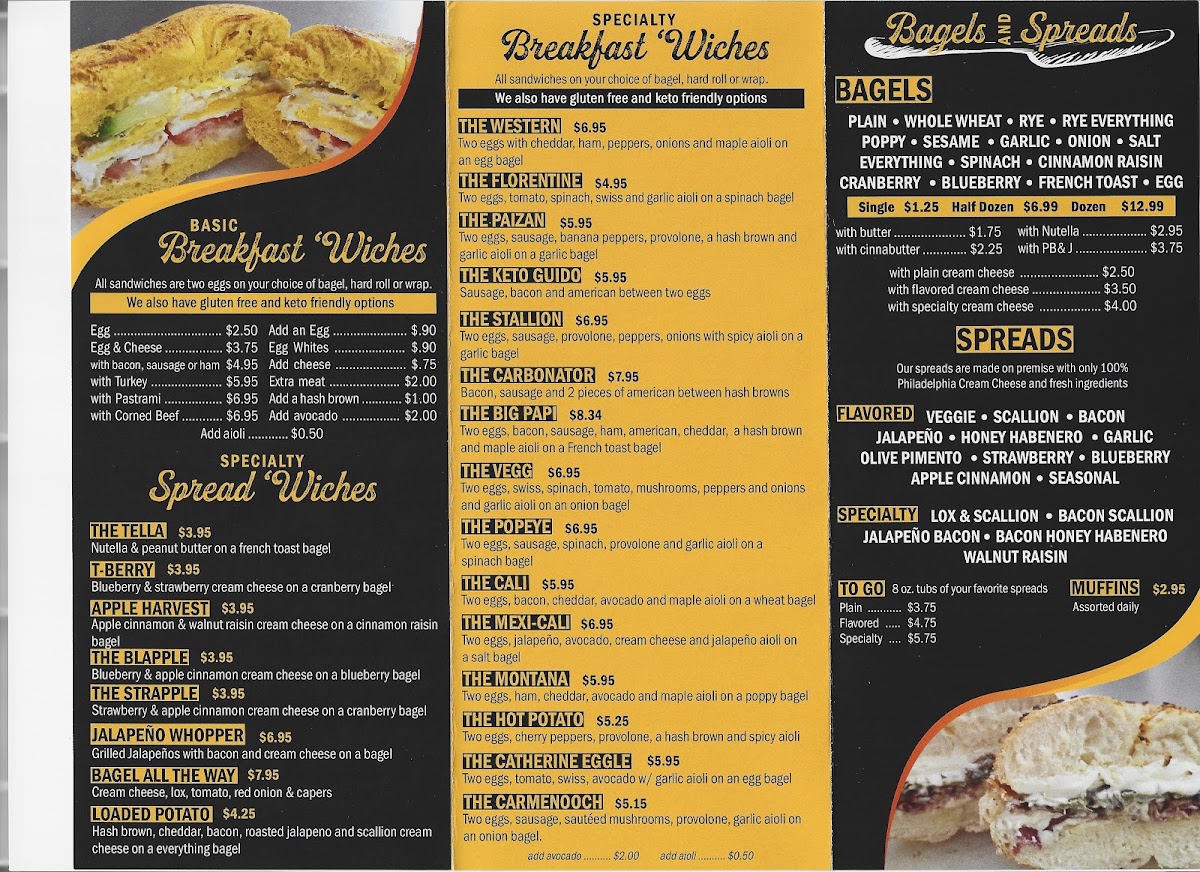 BASIC
Breakfast 'Wiches

All sandwiches are two eggs on your choice of bagel, hard roll or wrap.

We also have gluten free and keto friendly options

Egg $2.50
Egg & Cheese $3.75
with bacon, sausage or ham $4.95
with Turkey $5.95
with Pastrami $6.95
with Corned Beef $6.95
Add an Egg $.90
Egg Whites $.90
Add cheese $.75
Extra meat $2.00
Add a hash brown $1.00
Add avocado $2.00
Add aioli $0.50

SPECIALTY
Spread 'Wiches

THE TELLA $3.95
Nutella & peanut butter on a french toast bagel

T-BERRY $3.95
Blueberry & strawberry cream cheese on a cranberry bagel

APPLE HARVEST $3.95
Apple cinnamon & walnut raisin cream cheese on a cinnamon raisin bagel

THE BLAPPLE $3.95
Blueberry & apple cinnamon cream cheese on a blueberry bagel

THE STRAPPLE $3.95
Strawberry & apple cinnamon cream cheese on a cranberry bagel

JALAPEÑO WHOPPER $6.95
Grilled Jalapeños with bacon and cream cheese on a bagel

BAGEL ALL THE WAY $7.95
Cream cheese, lox, tomato, red onion & capers

LOADED POTATO $4.25
Hash brown, cheddar, bacon, roasted jalapeno and scallion cream cheese on a everything bagel

SPECIALTY
Breakfast 'Wiches

All sandwiches on your choice of bagel, hard roll or wrap.

We also have gluten free and keto friendly options

THE WESTERN $6.95
Two eggs with cheddar, ham, peppers, onions and maple aioli on an egg bagel

THE FLORENTINE $4.95
Two eggs, tomato, spinach, swiss and garlic aioli on a spinach bagel

THE PAIZAN $5.95
Two eggs, sausage, banana peppers, provolone, a hash brown and garlic aioli on a garlic bagel

THE KETO GUIDO $5.95
Sausage, bacon and american between two eggs

THE STALLION $6.95
Two eggs, sausage, provolone, peppers, onions with spicy aioli on a garlic bagel

THE CARBONATOR $7.95
Bacon, sausage and 2 pieces of american between hash browns

THE BIG PAPI $8.34
Two eggs, bacon, sausage, ham, american, cheddar, a hash brown and maple aioli on a French toast bagel

THE VEGG $6.95
Two eggs, swiss, spinach, tomato, mushrooms, peppers and onions and garlic aioli on an onion bagel

THE POPEYE $6.95
Two eggs, sausage, spinach, provolone and garlic aioli on a spinach bagel

THE CALI $5.95
Two eggs, bacon, cheddar, avocado and maple aioli on a wheat bagel

THE MEXI-CALI $6.95
Two eggs, jalapeño, avocado, cream cheese and jalapeño aioli on a salt bagel

THE MONTANA $5.95
Two eggs, ham, cheddar, avocado and maple aioli on a poppy bagel

THE HOT POTATO $5.25
Two eggs, cherry peppers, provolone, a hash brown and spicy aioli

THE CATHERINE EGGLE $5.95
Two eggs, tomato, swiss, avocado w/ garlic aioli on an egg bagel

THE CARMENOOCH $5.15
Two eggs, sausage, sautéed mushrooms, provolone, garlic aioli on an onion bagel.

add avocado $2.00 add aioli $0.50

Bagels AND Spreads

BAGELS

PLAIN • WHOLE WHEAT • RYE • RYE EVERYTHING
POPPY • SESAME • GARLIC • ONION • SALT
EVERYTHING • SPINACH • CINNAMON RAISIN
CRANBERRY • BLUEBERRY • FRENCH TOAST • EGG

Single $1.25 Half Dozen $6.99 Dozen $12.99

with butter $1.75
with cinnabutter $2.25
with Nutella $2.95
with PB&J $3.75

with plain cream cheese $2.50
with flavored cream cheese $3.50
with specialty cream cheese $4.00

SPREADS

Our spreads are made on premise with only 100% Philadelphia Cream Cheese and fresh ingredients

FLAVORED VEGGIE • SCALLION • BACON
JALAPEÑO • HONEY HABENERO • GARLIC
OLIVE PIMENTO • STRAWBERRY • BLUEBERRY
APPLE CINNAMON • SEASONAL

SPECIALTY LOX & SCALLION • BACON SCALLION
JALAPEÑO BACON • BACON HONEY HABENERO
WALNUT RAISIN

TO GO 8 oz. tubs of your favorite spreads
Plain $3.75
Flavored $4.75
Specialty $5.75

MUFFINS $2.95
Assorted daily